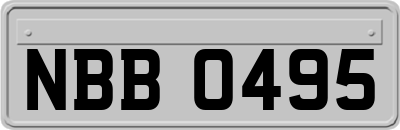 NBB 0495